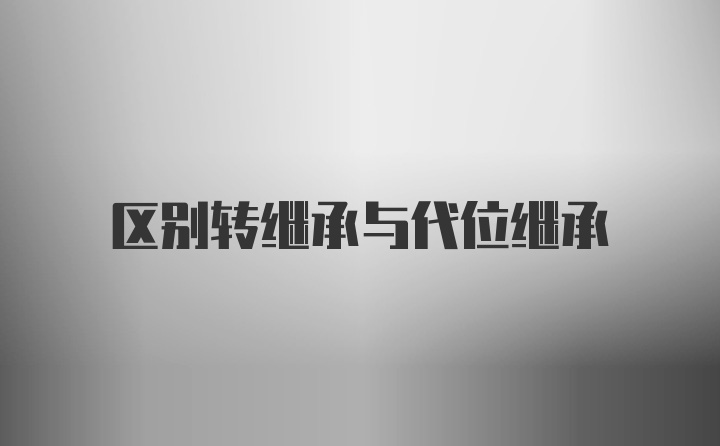 区别转继承与代位继承